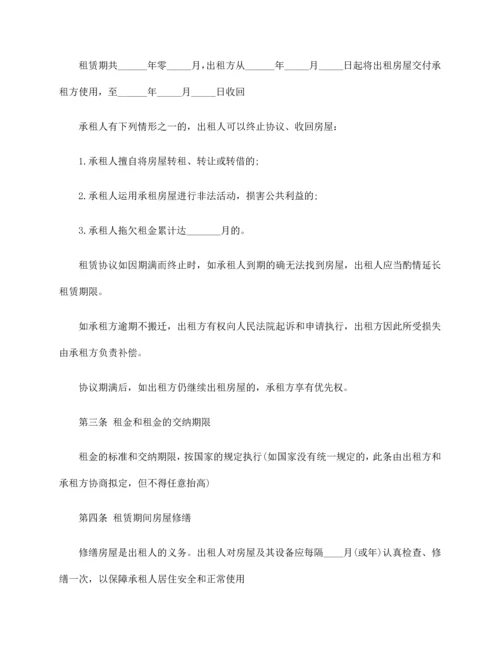 租赁期共______年零_____月，出租方从______年_____月_____日起将出租房屋交付承租方使用，至______年_____月_____日收回

承租人有下列情形之一的，出租人可以终止协议、收回房屋：

1.承租人擅自将房屋转租、转让或转借的；

2.承租人运用承租房屋进行非法活动，损害公共利益的；

3.承租人拖欠租金累计达_______月的。

租赁协议如因期满而终止时，如承租人到期的确无法找到房屋，出租人应当酌情延长租赁期限。

如承租方逾期不搬迁，出租方有权向人民法院起诉和申请执行，出租方因此所受损失由承租方负责补偿。

协议期满后，如出租方仍继续出租房屋的，承租方享有优先权。

第三条 租金和租金的交纳期限

租金的标准和交纳期限，按国家的规定执行(如国家没有统一规定的，此条由出租方和承租方协商拟定，但不得任意抬高)

第四条 租赁期间房屋修缮

修缮房屋是出租人的义务。出租人对房屋及其设备应每隔____月(或年)认真检查、修缮一次，以保障承租人居住安全和正常使用